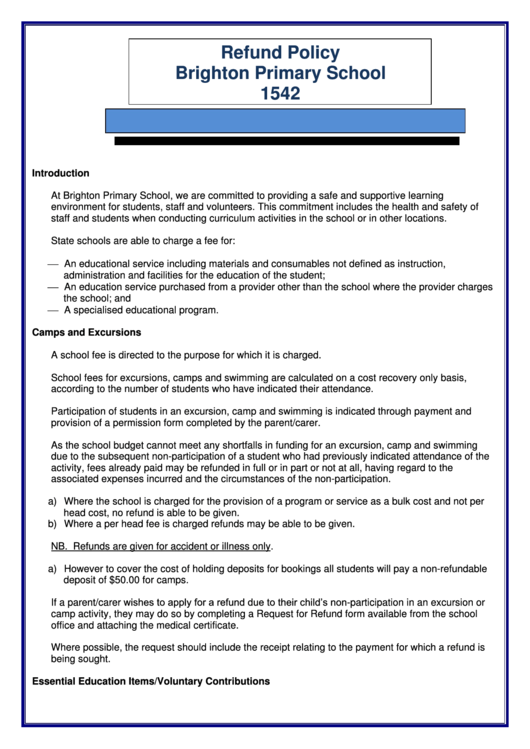 Refund Policy
Brighton Primary School
1542

Introduction

At Brighton Primary School, we are committed to providing a safe and supportive learning environment for students, staff and volunteers. This commitment includes the health and safety of staff and students when conducting curriculum activities in the school or in other locations.

State schools are able to charge a fee for:

— An educational service including materials and consumables not defined as instruction, administration and facilities for the education of the student;
— An education service purchased from a provider other than the school where the provider charges the school; and
— A specialised educational program.

Camps and Excursions

A school fee is directed to the purpose for which it is charged.

School fees for excursions, camps and swimming are calculated on a cost recovery only basis, according to the number of students who have indicated their attendance.

Participation of students in an excursion, camp and swimming is indicated through payment and provision of a permission form completed by the parent/carer.

As the school budget cannot meet any shortfalls in funding for an excursion, camp and swimming due to the subsequent non-participation of a student who had previously indicated attendance of the activity, fees already paid may be refunded in full or in part or not at all, having regard to the associated expenses incurred and the circumstances of the non-participation.

a) Where the school is charged for the provision of a program or service as a bulk cost and not per head cost, no refund is able to be given.
b) Where a per head fee is charged refunds may be able to be given.

NB. Refunds are given for accident or illness only.

a) However to cover the cost of holding deposits for bookings all students will pay a non-refundable deposit of $50.00 for camps.

If a parent/carer wishes to apply for a refund due to their child's non-participation in an excursion or camp activity, they may do so by completing a Request for Refund form available from the school office and attaching the medical certificate.

Where possible, the request should include the receipt relating to the payment for which a refund is being sought.

Essential Education Items/Voluntary Contributions